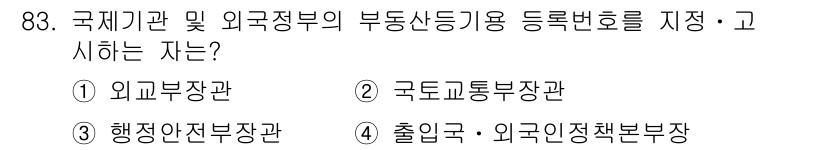 83. 국제기관 및 외국정부의 부동산등기용 등록번호를 지정·고시하는 자는?

① 외교부장관
② 국토교통부장관
③ 행정안전부장관
④ 출입국·외국인정책본부장